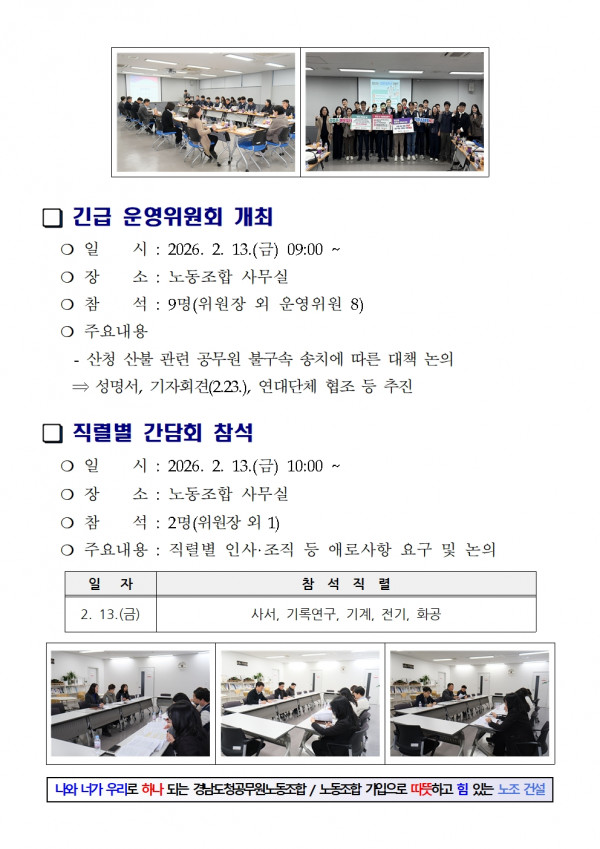 ❑ 긴급 운영위원회 개최

○ 일 시 : 2026. 2. 13.(금) 09:00 ~

○ 장 소 : 노동조합 사무실

○ 참 석 : 9명(위원장 외 운영위원 8)

○ 주요내용

- 산청 산불 관련 공무원 불구속 송치에 따른 대책 논의

⇒ 성명서, 기자회견(2.23.), 연대단체 협조 등 추진

❑ 직렬별 간담회 참석

○ 일 시 : 2026. 2. 13.(금) 10:00 ~

○ 장 소 : 노동조합 사무실

○ 참 석 : 2명(위원장 외 1)

○ 주요내용 : 직렬별 인사·조직 등 애로사항 요구 및 논의

| 일 자 | 참 석 직 렬 |
|---|---|
| 2. 13.(금) | 사서, 기록연구, 기계, 전기, 화공 |

나와 너가 우리로 하나 되는 경남도청공무원노동조합 / 노동조합 가입으로 따뜻하고 힘 있는 노조 건설